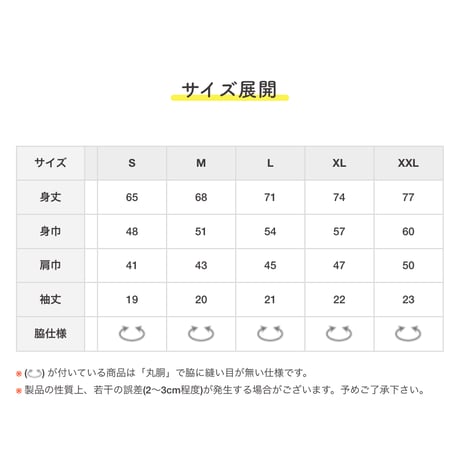 サイズ展開

| サイズ | S | M | L | XL | XXL |
|---|---|---|---|---|---|
| 身丈 | 65 | 68 | 71 | 74 | 77 |
| 身巾 | 48 | 51 | 54 | 57 | 60 |
| 肩巾 | 41 | 43 | 45 | 47 | 50 |
| 袖丈 | 19 | 20 | 21 | 22 | 23 |
| 脇仕様 | | | | | |

※ ( ) が付いている商品は「丸胴」で脇に縫い目が無い仕様です。
※ 製品の性質上、若干の誤差(2〜3cm程度)が発生する場合がございます。予めご了承下さい。